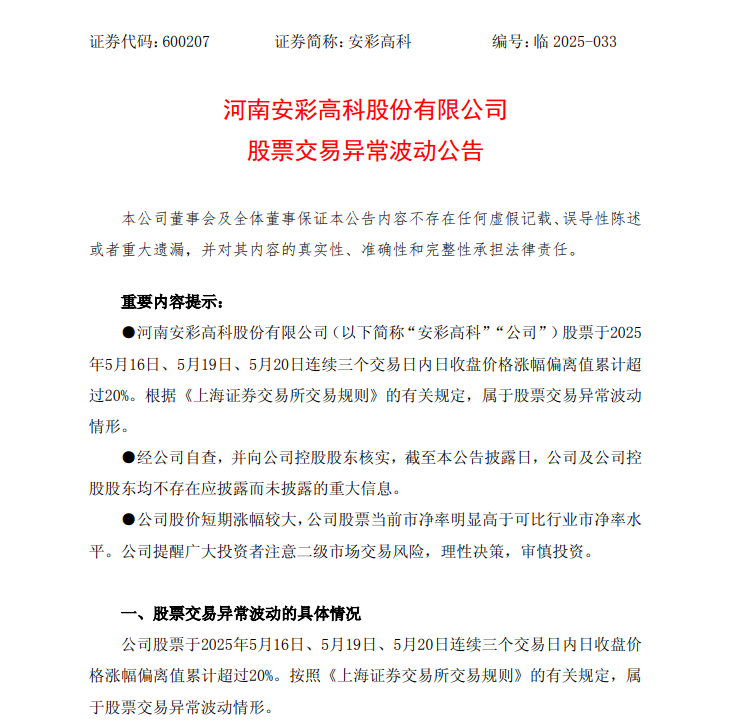 证券代码：600207　　证券简称：安彩高科　　编号：临 2025-033

河南安彩高科股份有限公司
股票交易异常波动公告

本公司董事会及全体董事保证本公告内容不存在任何虚假记载、误导性陈述或者重大遗漏，并对其内容的真实性、准确性和完整性承担法律责任。

重要内容提示：

●河南安彩高科股份有限公司（以下简称“安彩高科”“公司”）股票于2025年5月16日、5月19日、5月20日连续三个交易日内日收盘价格涨幅偏离值累计超过20%。根据《上海证券交易所交易规则》的有关规定，属于股票交易异常波动情形。

●经公司自查，并向公司控股股东核实，截至本公告披露日，公司及公司控股股东均不存在应披露而未披露的重大信息。

●公司股价短期涨幅较大，公司股票当前市净率明显高于可比行业市净率水平。公司提醒广大投资者注意二级市场交易风险，理性决策，审慎投资。

一、股票交易异常波动的具体情况

公司股票于2025年5月16日、5月19日、5月20日连续三个交易日内日收盘价格涨幅偏离值累计超过20%。按照《上海证券交易所交易规则》的有关规定，属于股票交易异常波动情形。